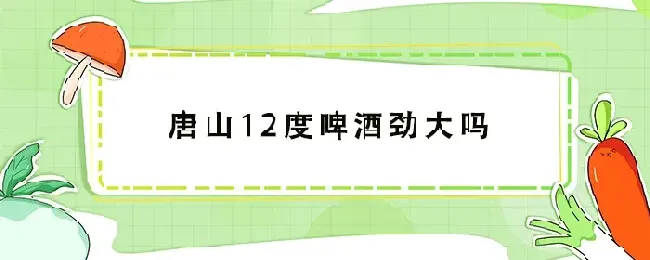 唐山12度啤酒劲大吗